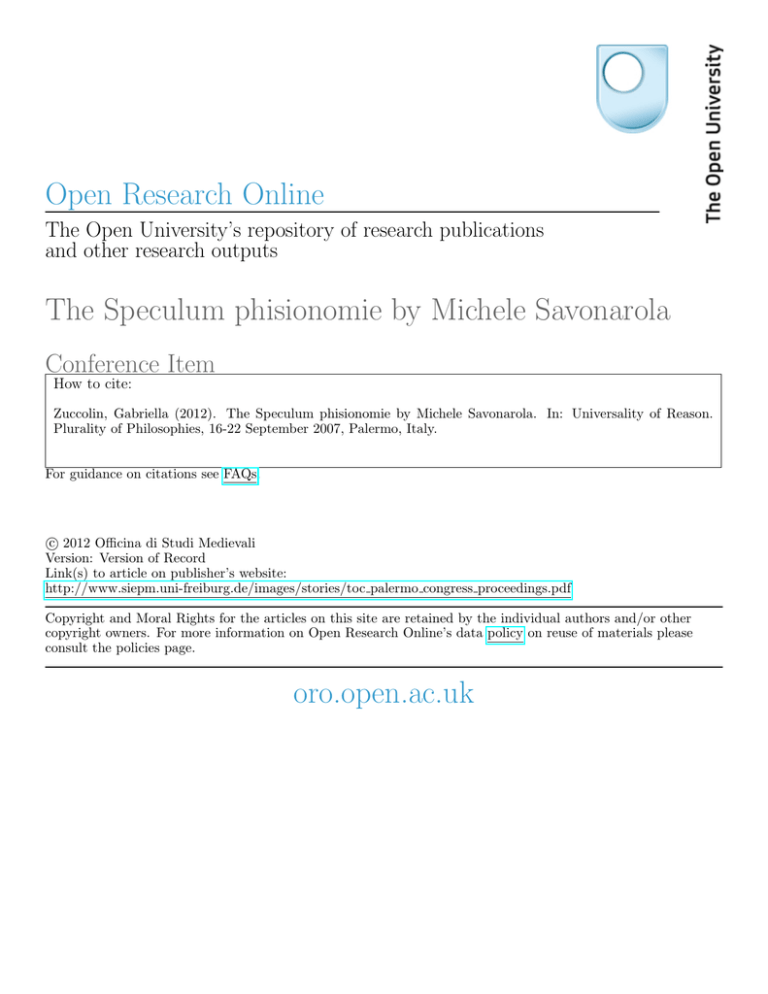 The Open University

Open Research Online

The Open University's repository of research publications and other research outputs

The Speculum phisionomie by Michele Savonarola

Conference Item

How to cite:

Zuccolin, Gabriella (2012). The Speculum phisionomie by Michele Savonarola. In: Universality of Reason. Plurality of Philosophies, 16-22 September 2007, Palermo, Italy.

For guidance on citations see FAQs.

© 2012 Officina di Studi Medievali
Version: Version of Record
Link(s) to article on publisher's website:
http://www.siepm.uni-freiburg.de/images/stories/toc_palermo_congress_proceedings.pdf

Copyright and Moral Rights for the articles on this site are retained by the individual authors and/or other copyright owners. For more information on Open Research Online's data policy on reuse of materials please consult the policies page.

oro.open.ac.uk